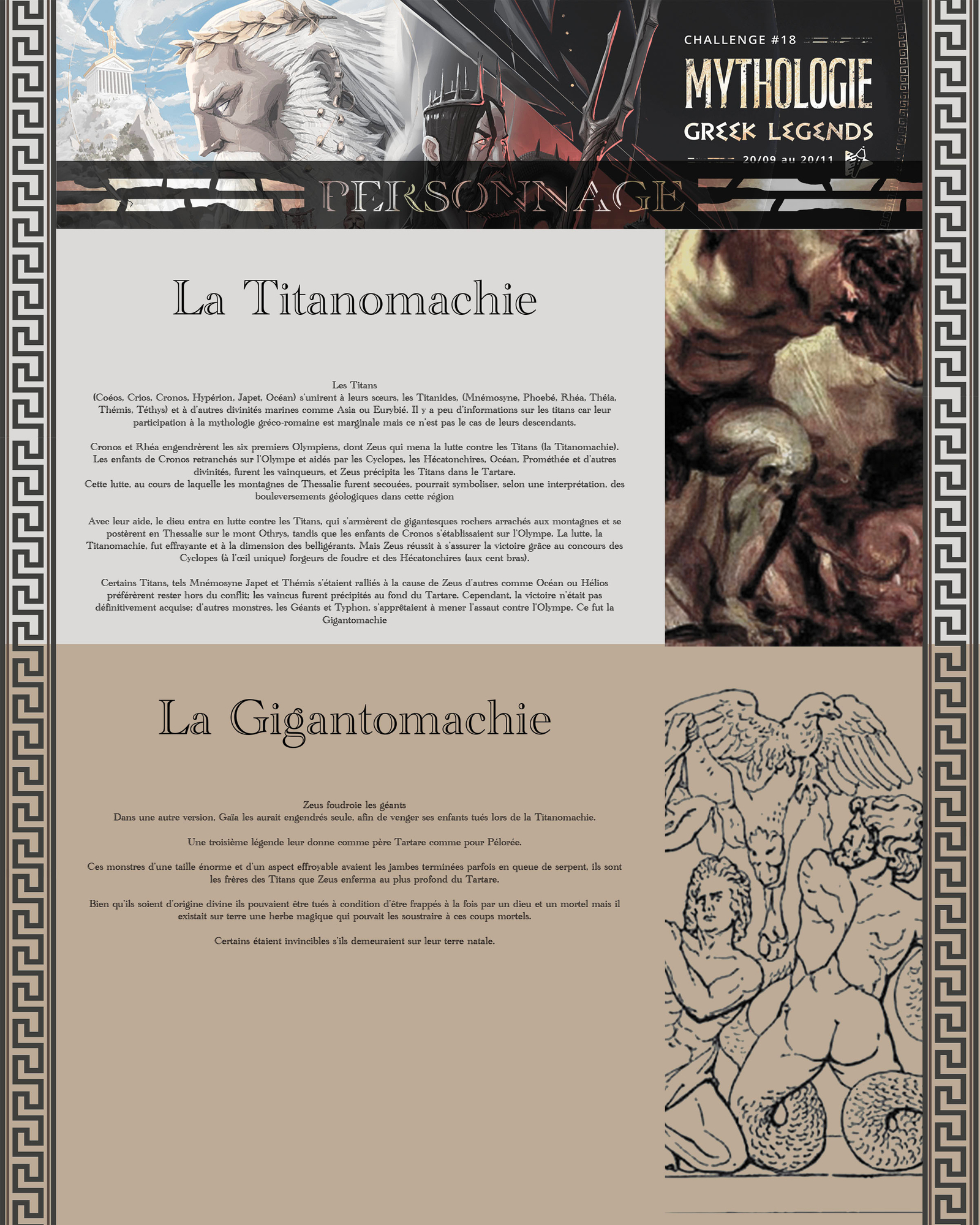 CHALLENGE #18

MYTHOLOGIE

GREEK LEGENDS

20/09 au 20/11

PERSONNAGE

La Titanomachie

Les Titans
(Coéos, Crios, Cronos, Hypérion, Japet, Océan) s'unirent à leurs sœurs, les Titanides, (Mnémosyne, Phoebé, Rhéa, Théia, Thémis, Téthys) et à d'autres divinités marines comme Asia ou Eurybié. Il y a peu d'informations sur les titans car leur participation à la mythologie gréco-romaine est marginale mais ce n'est pas le cas de leurs descendants.

Cronos et Rhéa engendrèrent les six premiers Olympiens, dont Zeus qui mena la lutte contre les Titans (la Titanomachie). Les enfants de Cronos retranchés sur l'Olympe et aidés par les Cyclopes, les Hécatonchires, Océan, Prométhée et d'autres divinités, furent les vainqueurs, et Zeus précipita les Titans dans le Tartare.
Cette lutte, au cours de laquelle les montagnes de Thessalie furent secouées, pourrait symboliser, selon une interprétation, des bouleversements géologiques dans cette région

Avec leur aide, le dieu entra en lutte contre les Titans, qui s'armèrent de gigantesques rochers arrachés aux montagnes et se postèrent en Thessalie sur le mont Othrys, tandis que les enfants de Cronos s'établissaient sur l'Olympe. La lutte, la Titanomachie, fut effrayante et à la dimension des belligérants. Mais Zeus réussit à s'assurer la victoire grâce au concours des Cyclopes (à l'œil unique) forgeurs de foudre et des Hécatonchires (aux cent bras).

Certains Titans, tels Mnémosyne Japet et Thémis s'étaient ralliés à la cause de Zeus d'autres comme Océan ou Hélios préférèrent rester hors du conflit; les vaincus furent précipités au fond du Tartare. Cependant, la victoire n'était pas définitivement acquise; d'autres monstres, les Géants et Typhon, s'apprêtaient à mener l'assaut contre l'Olympe. Ce fut la Gigantomachie

La Gigantomachie

Zeus foudroie les géants
Dans une autre version, Gaïa les aurait engendrés seule, afin de venger ses enfants tués lors de la Titanomachie.

Une troisième légende leur donne comme père Tartare comme pour Pélorée.

Ces monstres d'une taille énorme et d'un aspect effroyable avaient les jambes terminées parfois en queue de serpent, ils sont les frères des Titans que Zeus enferma au plus profond du Tartare.

Bien qu'ils soient d'origine divine ils pouvaient être tués à condition d'être frappés à la fois par un dieu et un mortel mais il existait sur terre une herbe magique qui pouvait les soustraire à ces coups mortels.

Certains étaient invincibles s'ils demeuraient sur leur terre natale.